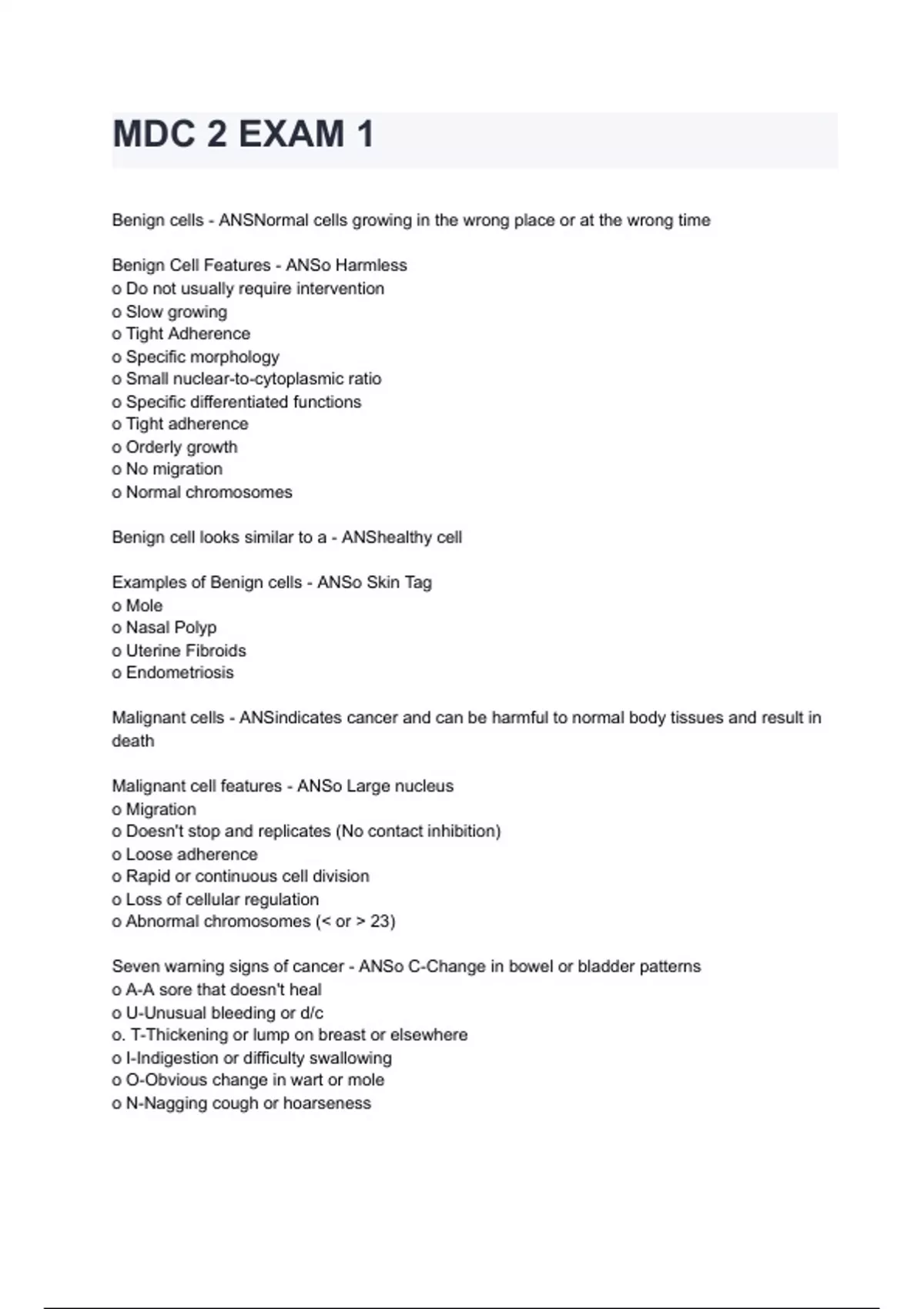 MDC 2 EXAM 1

Benign cells - ANSNormal cells growing in the wrong place or at the wrong time

Benign Cell Features - ANSo Harmless
o Do not usually require intervention
o Slow growing
o Tight Adherence
o Specific morphology
o Small nuclear-to-cytoplasmic ratio
o Specific differentiated functions
o Tight adherence
o Orderly growth
o No migration
o Normal chromosomes

Benign cell looks similar to a - ANShealthy cell

Examples of Benign cells - ANSo Skin Tag
o Mole
o Nasal Polyp
o Uterine Fibroids
o Endometriosis

Malignant cells - ANSindicates cancer and can be harmful to normal body tissues and result in death

Malignant cell features - ANSo Large nucleus
o Migration
o Doesn't stop and replicates (No contact inhibition)
o Loose adherence
o Rapid or continuous cell division
o Loss of cellular regulation
o Abnormal chromosomes (< or > 23)

Seven warning signs of cancer - ANSo C-Change in bowel or bladder patterns
o A-A sore that doesn't heal
o U-Unusual bleeding or d/c
o. T-Thickening or lump on breast or elsewhere
o I-Indigestion or difficulty swallowing
o O-Obvious change in wart or mole
o N-Nagging cough or hoarseness